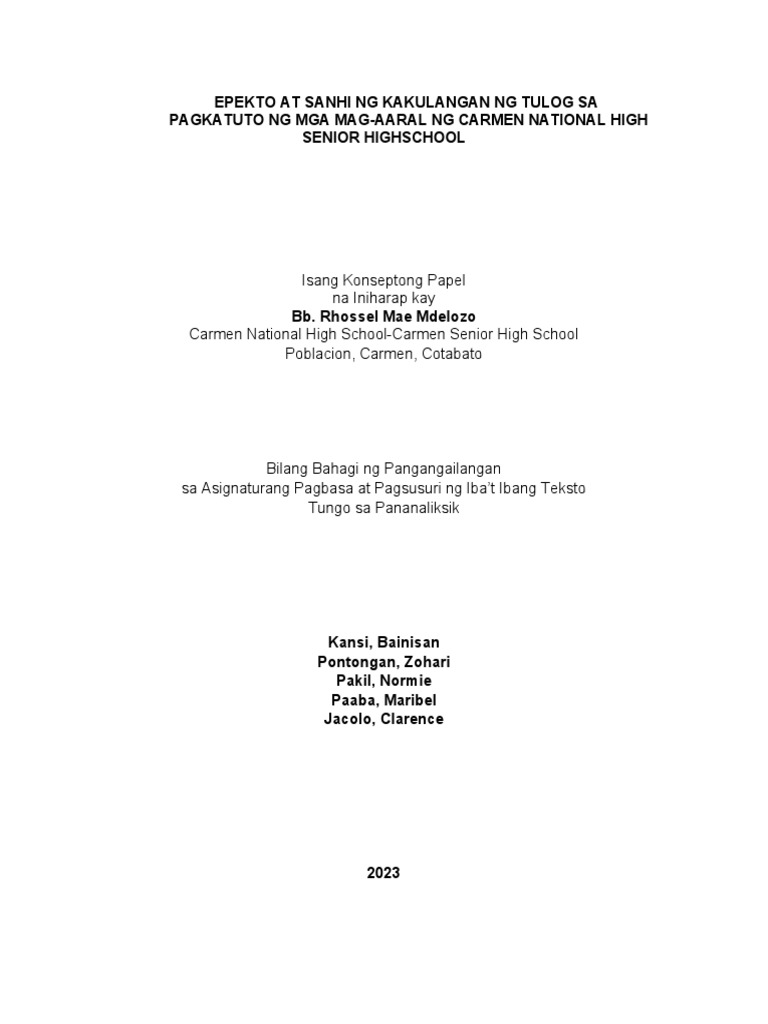 EPEKTO AT SANHI NG KAKULANGAN NG TULOG SA PAGKATUTO NG MGA MAG-AARAL NG CARMEN NATIONAL HIGH SENIOR HIGHSCHOOL

Isang Konseptong Papel
na Iniharap kay
Bb. Rhossel Mae Mdelozo
Carmen National High School-Carmen Senior High School
Poblacion, Carmen, Cotabato

Bilang Bahagi ng Pangangailangan
sa Asignaturang Pagbasa at Pagsusuri ng Iba't Ibang Teksto
Tungo sa Pananaliksik

Kansi, Bainisan
Pontongan, Zohari
Pakil, Normie
Paaba, Maribel
Jacolo, Clarence

2023